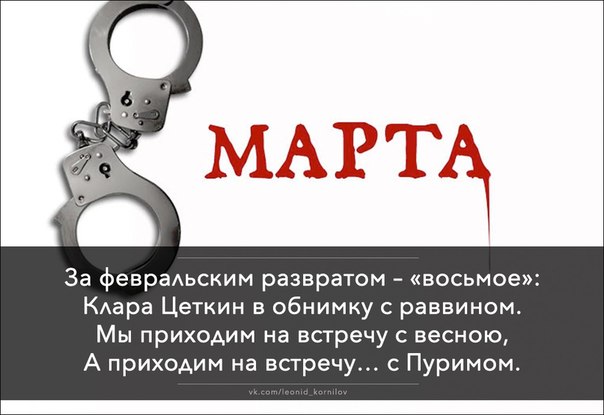 МАРТА

За февральским развратом – «восьмое»:
Клара Цеткин в обнимку с раввином.
Мы приходим на встречу с весною,
А приходим на встречу... с Пуримом.

vk.com/leonid_kornilov